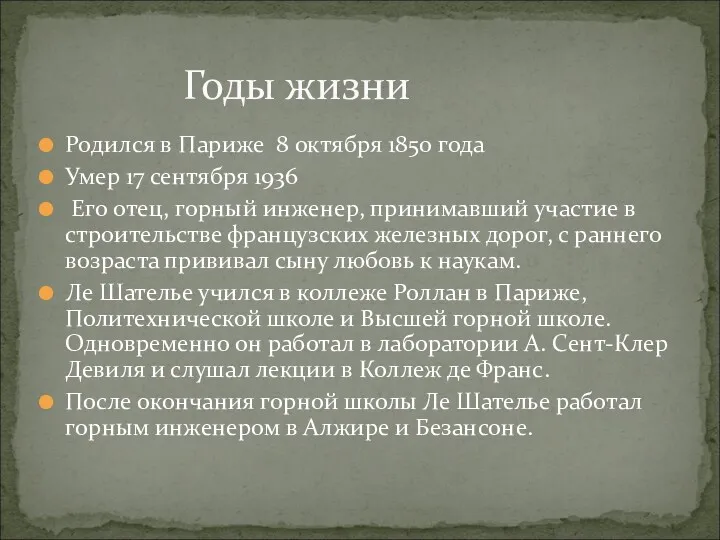 Годы жизни

Родился в Париже 8 октября 1850 года

Умер 17 сентября 1936

Его отец, горный инженер, принимавший участие в строительстве французских железных дорог, с раннего возраста прививал сыну любовь к наукам.

Ле Шателье учился в коллеже Роллан в Париже, Политехнической школе и Высшей горной школе. Одновременно он работал в лаборатории А. Сент-Клер Девиля и слушал лекции в Коллеж де Франс.

После окончания горной школы Ле Шателье работал горным инженером в Алжире и Безансоне.